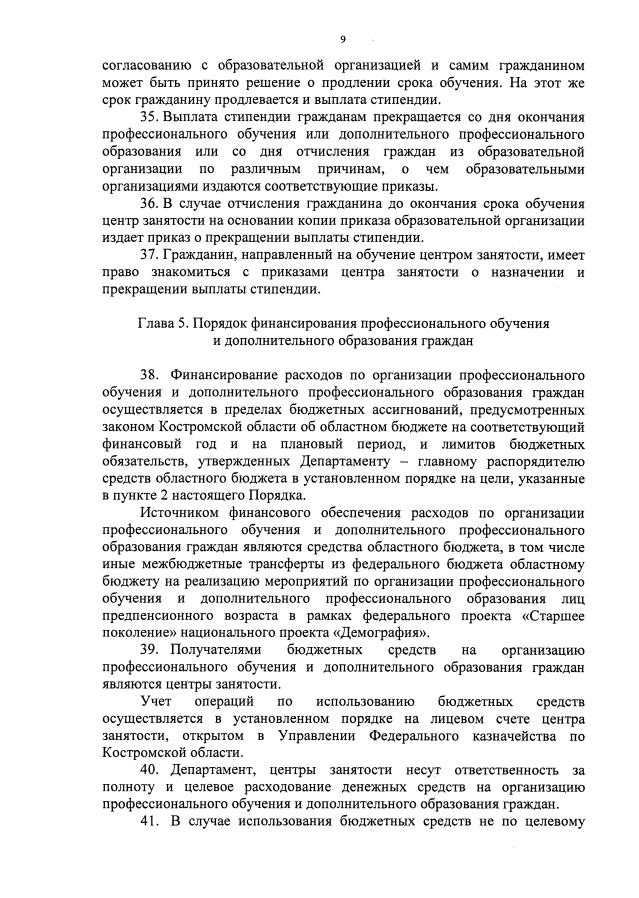 9

согласованию с образовательной организацией и самим гражданином может быть принято решение о продлении срока обучения. На этот же срок гражданину продлевается и выплата стипендии.

35. Выплата стипендии гражданам прекращается со дня окончания профессионального обучения или дополнительного профессионального образования или со дня отчисления граждан из образовательной организации по различным причинам, о чем образовательными организациями издаются соответствующие приказы.

36. В случае отчисления гражданина до окончания срока обучения центр занятости на основании копии приказа образовательной организации издает приказ о прекращении выплаты стипендии.

37. Гражданин, направленный на обучение центром занятости, имеет право знакомиться с приказами центра занятости о назначении и прекращении выплаты стипендии.

Глава 5. Порядок финансирования профессионального обучения и дополнительного образования граждан

38. Финансирование расходов по организации профессионального обучения и дополнительного профессионального образования граждан осуществляется в пределах бюджетных ассигнований, предусмотренных законом Костромской области об областном бюджете на соответствующий финансовый год и на плановый период, и лимитов бюджетных обязательств, утвержденных Департаменту – главному распорядителю средств областного бюджета в установленном порядке на цели, указанные в пункте 2 настоящего Порядка.

Источником финансового обеспечения расходов по организации профессионального обучения и дополнительного профессионального образования граждан являются средства областного бюджета, в том числе иные межбюджетные трансферты из федерального бюджета областному бюджету на реализацию мероприятий по организации профессионального обучения и дополнительного профессионального образования лиц предпенсионного возраста в рамках федерального проекта «Старшее поколение» национального проекта «Демография».

39. Получателями бюджетных средств на организацию профессионального обучения и дополнительного образования граждан являются центры занятости.

Учет операций по использованию бюджетных средств осуществляется в установленном порядке на лицевом счете центра занятости, открытом в Управлении Федерального казначейства по Костромской области.

40. Департамент, центры занятости несут ответственность за полноту и целевое расходование денежных средств на организацию профессионального обучения и дополнительного образования граждан.

41. В случае использования бюджетных средств не по целевому